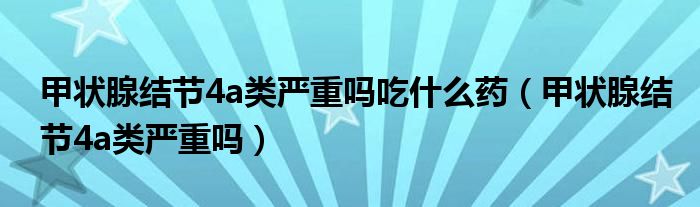 甲状腺结节4a类严重吗吃什么药（甲状腺结节4a类严重吗）